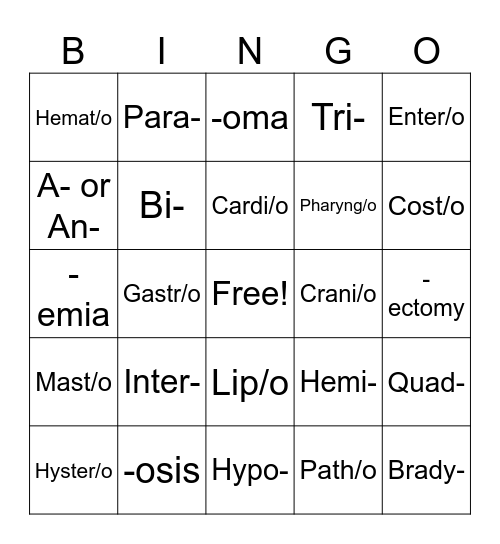 | B | I | N | G | O |
|---|---|---|---|---|
| Hemat/o | Para- | -oma | Tri- | Enter/o |
| A- or An- | Bi- | Cardi/o | Pharyng/o | Cost/o |
| -emia | Gastr/o | Free! | Crani/o | -ectomy |
| Mast/o | Inter- | Lip/o | Hemi- | Quad- |
| Hyster/o | -osis | Hypo- | Path/o | Brady- |